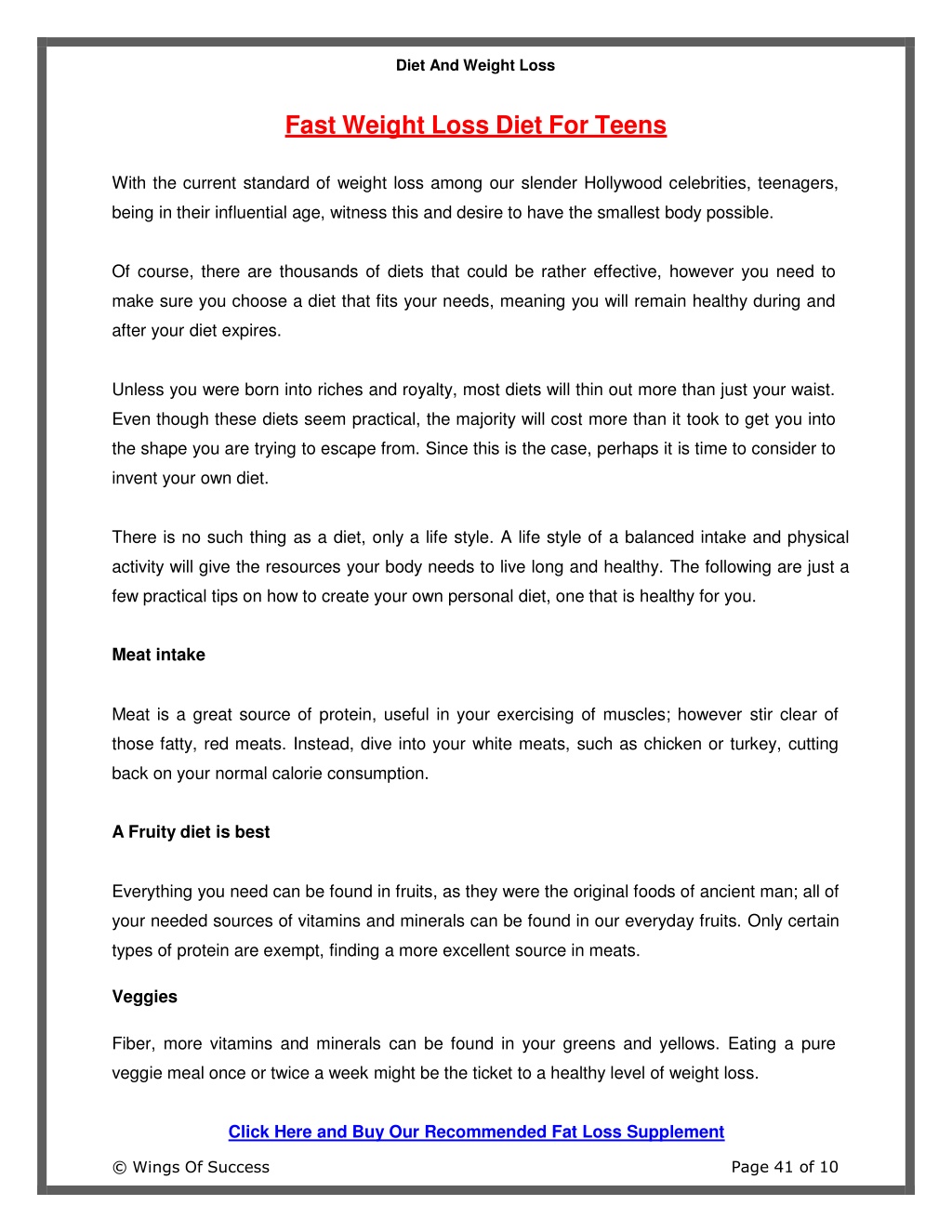 Diet And Weight Loss

Fast Weight Loss Diet For Teens

With the current standard of weight loss among our slender Hollywood celebrities, teenagers, being in their influential age, witness this and desire to have the smallest body possible.

Of course, there are thousands of diets that could be rather effective, however you need to make sure you choose a diet that fits your needs, meaning you will remain healthy during and after your diet expires.

Unless you were born into riches and royalty, most diets will thin out more than just your waist. Even though these diets seem practical, the majority will cost more than it took to get you into the shape you are trying to escape from. Since this is the case, perhaps it is time to consider to invent your own diet.

There is no such thing as a diet, only a life style. A life style of a balanced intake and physical activity will give the resources your body needs to live long and healthy. The following are just a few practical tips on how to create your own personal diet, one that is healthy for you.

Meat intake

Meat is a great source of protein, useful in your exercising of muscles; however stir clear of those fatty, red meats. Instead, dive into your white meats, such as chicken or turkey, cutting back on your normal calorie consumption.

A Fruity diet is best

Everything you need can be found in fruits, as they were the original foods of ancient man; all of your needed sources of vitamins and minerals can be found in our everyday fruits. Only certain types of protein are exempt, finding a more excellent source in meats.

Veggies

Fiber, more vitamins and minerals can be found in your greens and yellows. Eating a pure veggie meal once or twice a week might be the ticket to a healthy level of weight loss.

Click Here and Buy Our Recommended Fat Loss Supplement

© Wings Of Success

Page 41 of 10